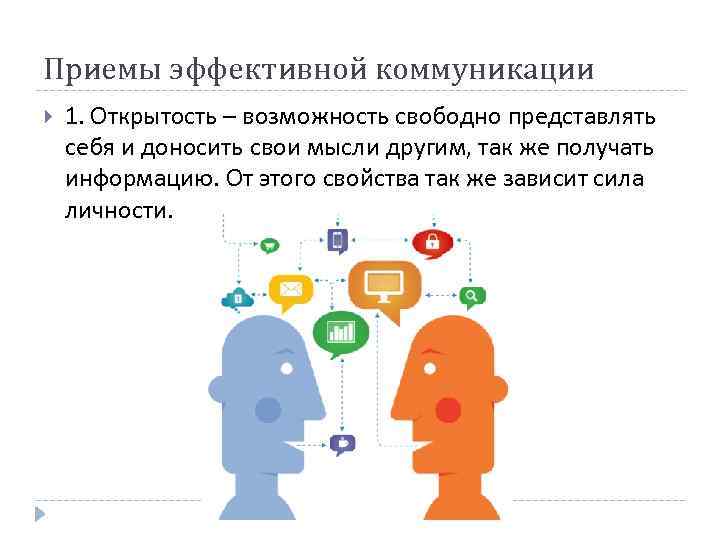 Приемы эффективной коммуникации

1. Открытость – возможность свободно представлять себя и доносить свои мысли другим, так же получать информацию. От этого свойства так же зависит сила личности.